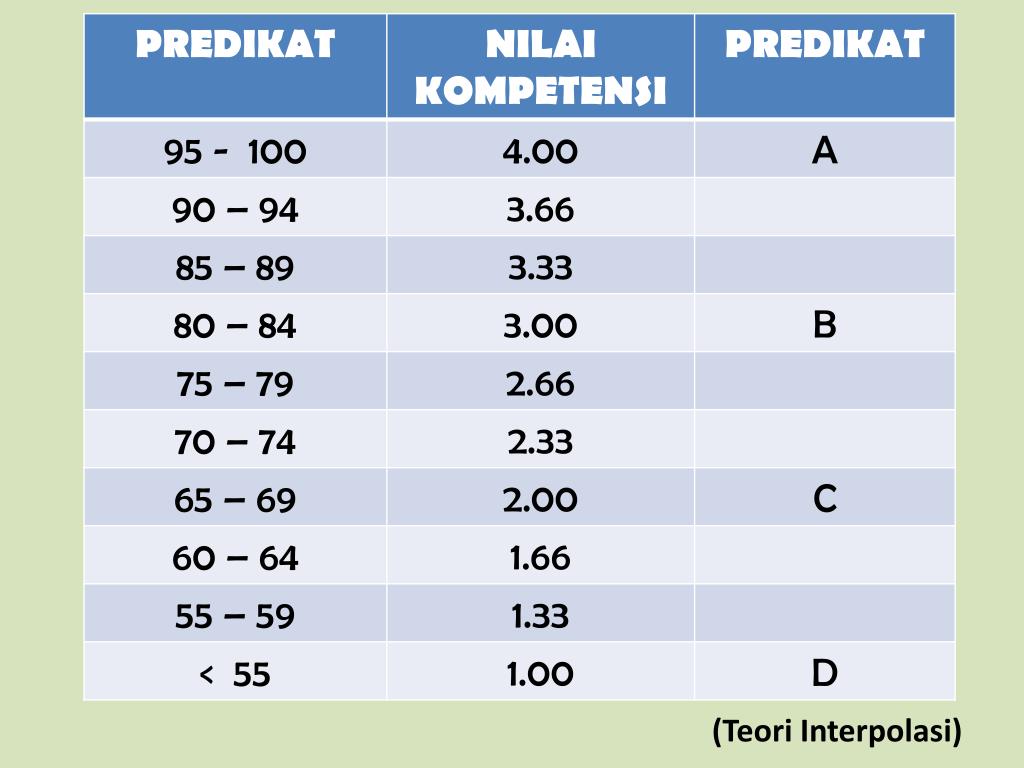 | PREDIKAT | NILAI KOMPETENSI | PREDIKAT |
|---|---|---|
| 95 - 100 | 4.00 | A |
| 90 – 94 | 3.66 | |
| 85 – 89 | 3.33 | |
| 80 – 84 | 3.00 | B |
| 75 – 79 | 2.66 | |
| 70 – 74 | 2.33 | |
| 65 – 69 | 2.00 | C |
| 60 – 64 | 1.66 | |
| 55 – 59 | 1.33 | |
| < 55 | 1.00 | D |

(Teori Interpolasi)